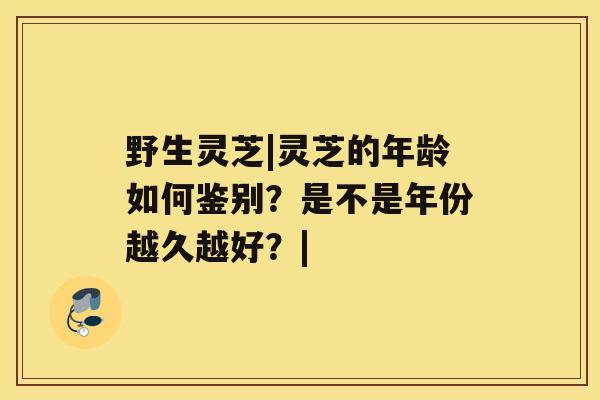 野生灵芝|灵芝的年龄如何鉴别？是不是年份越久越好？|